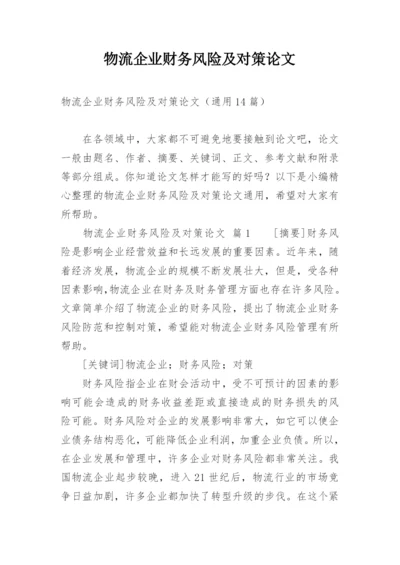 物流企业财务风险及对策论文

物流企业财务风险及对策论文（通用14篇）

在各领域中，大家都不可避免地要接触到论文吧，论文一般由题名、作者、摘要、关键词、正文、参考文献和附录等部分组成。你知道论文怎样才能写的好吗？以下是小编精心整理的物流企业财务风险及对策论文通用，希望对大家有所帮助。

物流企业财务风险及对策论文 篇1 ［摘要］财务风险是影响企业经营效益和长远发展的重要因素。近年来，随着经济发展，物流企业的规模不断发展壮大，但是，受各种因素影响，物流企业在财务及财务管理方面也存在许多风险。文章简单介绍了物流企业的财务风险，提出了物流企业财务风险防范和控制对策，希望能对物流企业财务风险管理有所帮助。

［关键词］物流企业；财务风险；对策

财务风险指企业在财会活动中，受不可预计的因素的影响可能会造成的财务收益差距或直接造成的财务损失的风险可能。财务风险对企业的发展影响非常大，如它可以使企业债务结构恶化，可能降低企业利润，加重企业负债。所以，在企业发展和管理中，许多企业对财务风险都非常关注。我国物流企业起步较晚，进入21世纪后，物流行业的市场竞争日益加剧，许多企业都加快了转型升级的步伐。在这个紧